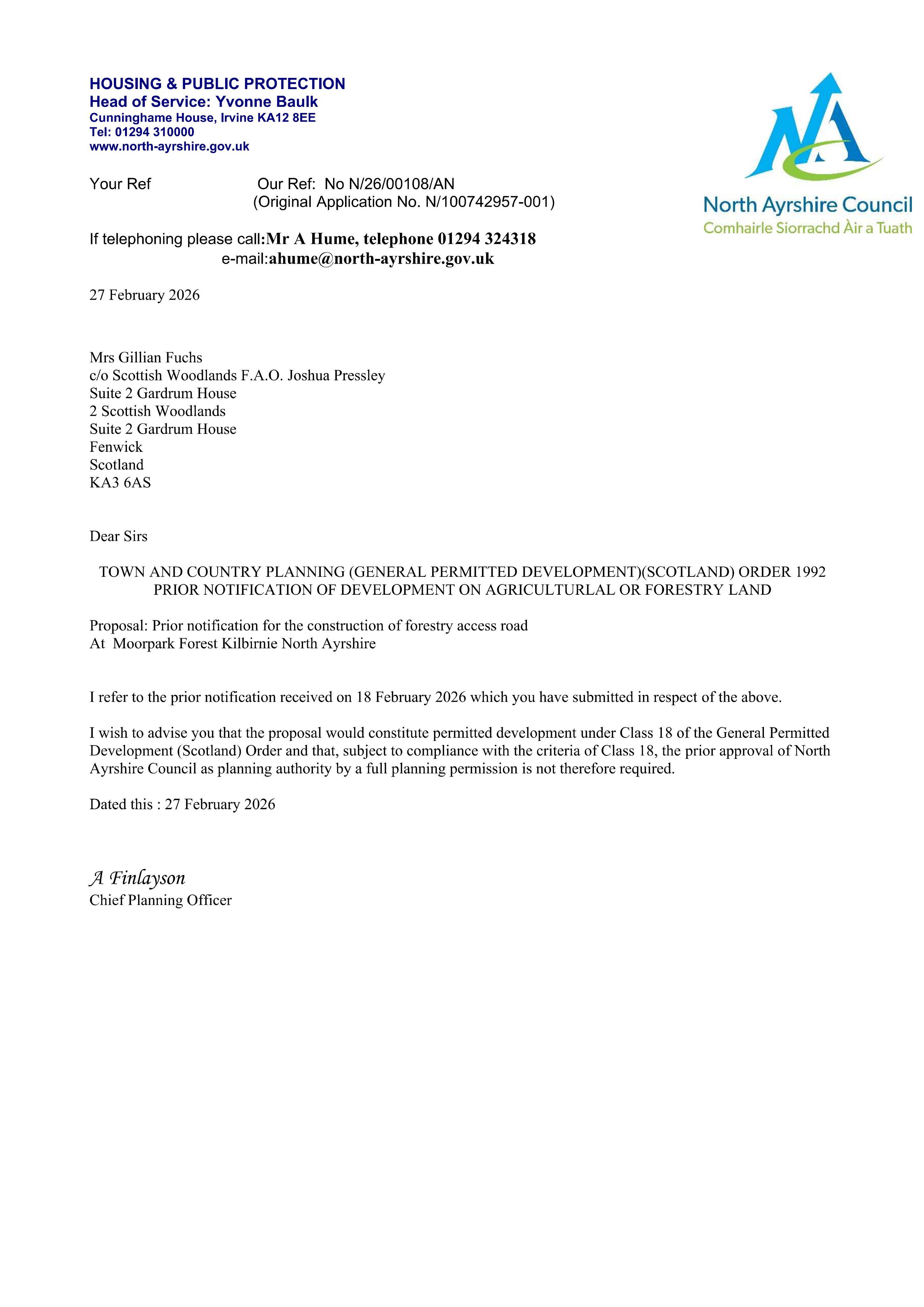 HOUSING & PUBLIC PROTECTION
Head of Service: Yvonne Baulk
Cunninghame House, Irvine KA12 8EE
Tel: 01294 310000
www.north-ayrshire.gov.uk

North Ayrshire Council
Comhairle Siorrachd Àir a Tuath

Your Ref Our Ref: No N/26/00108/AN
(Original Application No. N/100742957-001)

If telephoning please call:Mr A Hume, telephone 01294 324318
e-mail:ahume@north-ayrshire.gov.uk

27 February 2026

Mrs Gillian Fuchs
c/o Scottish Woodlands F.A.O. Joshua Pressley
Suite 2 Gardrum House
2 Scottish Woodlands
Suite 2 Gardrum House
Fenwick
Scotland
KA3 6AS

Dear Sirs

TOWN AND COUNTRY PLANNING (GENERAL PERMITTED DEVELOPMENT)(SCOTLAND) ORDER 1992
PRIOR NOTIFICATION OF DEVELOPMENT ON AGRICULTURLAL OR FORESTRY LAND

Proposal: Prior notification for the construction of forestry access road
At Moorpark Forest Kilbirnie North Ayrshire

I refer to the prior notification received on 18 February 2026 which you have submitted in respect of the above.

I wish to advise you that the proposal would constitute permitted development under Class 18 of the General Permitted Development (Scotland) Order and that, subject to compliance with the criteria of Class 18, the prior approval of North Ayrshire Council as planning authority by a full planning permission is not therefore required.

Dated this : 27 February 2026

A Finlayson
Chief Planning Officer